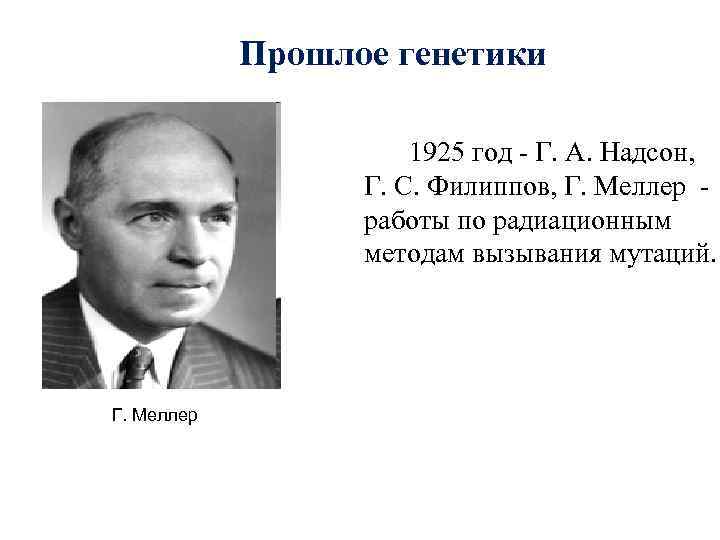 Прошлое генетики

1925 год - Г. А. Надсон, Г. С. Филиппов, Г. Меллер - работы по радиационным методам вызывания мутаций.

Г. Меллер